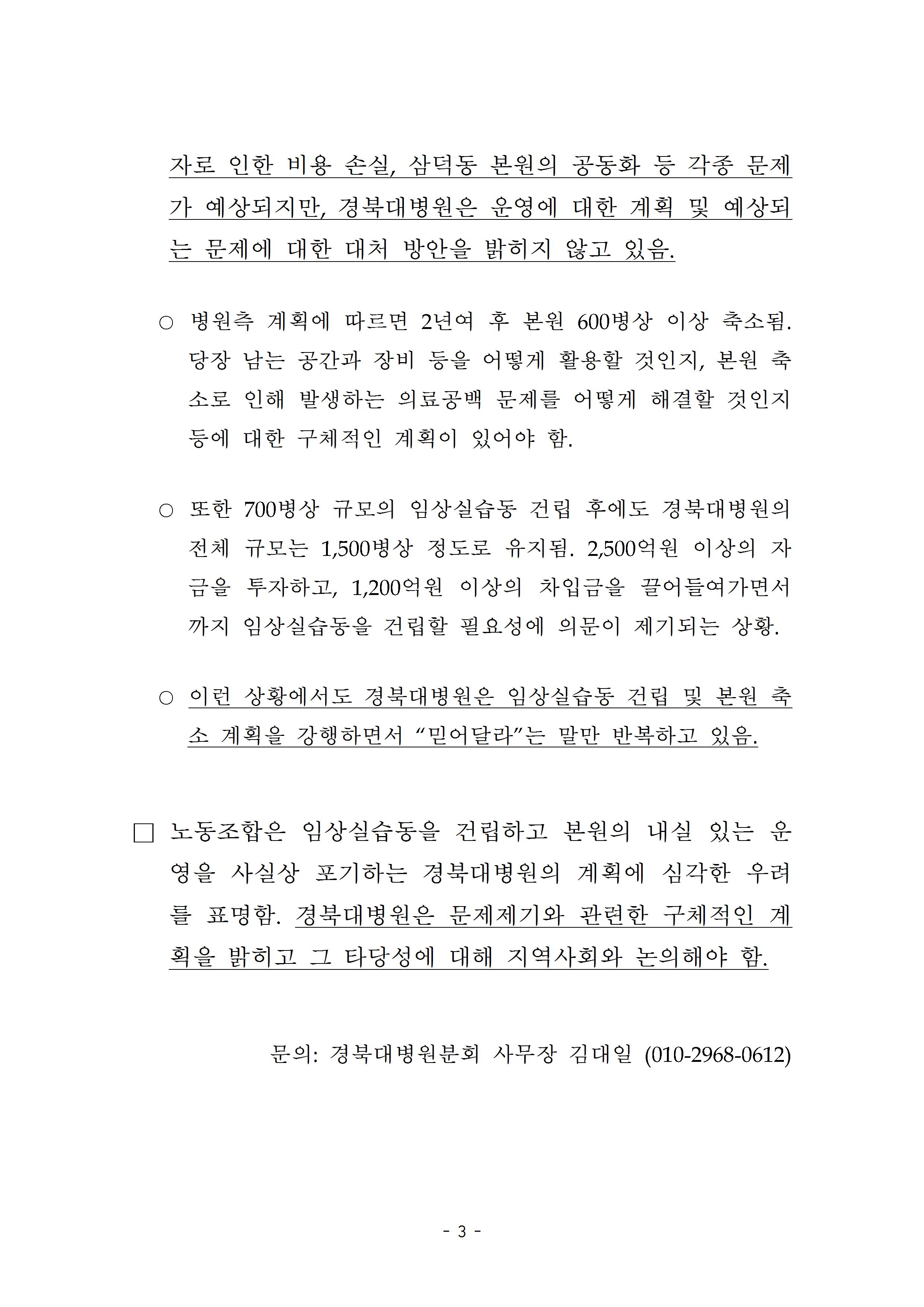 자로 인한 비용 손실, 삼덕동 본원의 공동화 등 각종 문제가 예상되지만, 경북대병원은 운영에 대한 계획 및 예상되는 문제에 대한 대처 방안을 밝히지 않고 있음.

○ 병원측 계획에 따르면 2년여 후 본원 600병상 이상 축소됨. 당장 남는 공간과 장비 등을 어떻게 활용할 것인지, 본원 축소로 인해 발생하는 의료공백 문제를 어떻게 해결할 것인지 등에 대한 구체적인 계획이 있어야 함.

○ 또한 700병상 규모의 임상실습동 건립 후에도 경북대병원의 전체 규모는 1,500병상 정도로 유지됨. 2,500억원 이상의 자금을 투자하고, 1,200억원 이상의 차입금을 끌어들여가면서까지 임상실습동을 건립할 필요성에 의문이 제기되는 상황.

○ 이런 상황에서도 경북대병원은 임상실습동 건립 및 본원 축소 계획을 강행하면서 "믿어달라"는 말만 반복하고 있음.

☐ 노동조합은 임상실습동을 건립하고 본원의 내실 있는 운영을 사실상 포기하는 경북대병원의 계획에 심각한 우려를 표명함. 경북대병원은 문제제기와 관련한 구체적인 계획을 밝히고 그 타당성에 대해 지역사회와 논의해야 함.

문의: 경북대병원분회 사무장 김대일 (010-2968-0612)

- 3 -